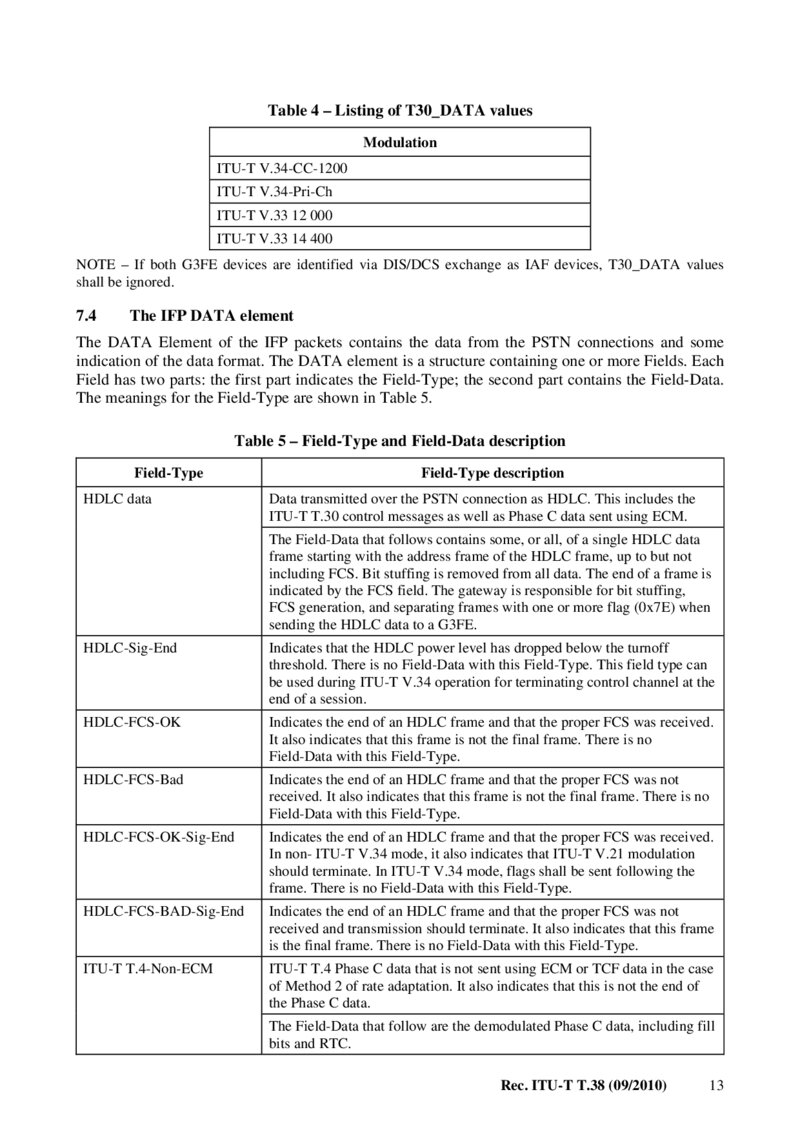 Table 4 – Listing of T30_DATA values

| Modulation |
|---|
| ITU-T V.34-CC-1200 |
| ITU-T V.34-Pri-Ch |
| ITU-T V.33 12 000 |
| ITU-T V.33 14 400 |

NOTE – If both G3FE devices are identified via DIS/DCS exchange as IAF devices, T30_DATA values shall be ignored.

7.4 The IFP DATA element

The DATA Element of the IFP packets contains the data from the PSTN connections and some indication of the data format. The DATA element is a structure containing one or more Fields. Each Field has two parts: the first part indicates the Field-Type; the second part contains the Field-Data. The meanings for the Field-Type are shown in Table 5.

Table 5 – Field-Type and Field-Data description

| Field-Type | Field-Type description |
|---|---|
| HDLC data | Data transmitted over the PSTN connection as HDLC. This includes the ITU-T T.30 control messages as well as Phase C data sent using ECM. |
| | The Field-Data that follows contains some, or all, of a single HDLC data frame starting with the address frame of the HDLC frame, up to but not including FCS. Bit stuffing is removed from all data. The end of a frame is indicated by the FCS field. The gateway is responsible for bit stuffing, FCS generation, and separating frames with one or more flag (0x7E) when sending the HDLC data to a G3FE. |
| HDLC-Sig-End | Indicates that the HDLC power level has dropped below the turnoff threshold. There is no Field-Data with this Field-Type. This field type can be used during ITU-T V.34 operation for terminating control channel at the end of a session. |
| HDLC-FCS-OK | Indicates the end of an HDLC frame and that the proper FCS was received. It also indicates that this frame is not the final frame. There is no Field-Data with this Field-Type. |
| HDLC-FCS-Bad | Indicates the end of an HDLC frame and that the proper FCS was not received. It also indicates that this frame is not the final frame. There is no Field-Data with this Field-Type. |
| HDLC-FCS-OK-Sig-End | Indicates the end of an HDLC frame and that the proper FCS was received. In non- ITU-T V.34 mode, it also indicates that ITU-T V.21 modulation should terminate. In ITU-T V.34 mode, flags shall be sent following the frame. There is no Field-Data with this Field-Type. |
| HDLC-FCS-BAD-Sig-End | Indicates the end of an HDLC frame and that the proper FCS was not received and transmission should terminate. It also indicates that this frame is the final frame. There is no Field-Data with this Field-Type. |
| ITU-T T.4-Non-ECM | ITU-T T.4 Phase C data that is not sent using ECM or TCF data in the case of Method 2 of rate adaptation. It also indicates that this is not the end of the Phase C data. |
| | The Field-Data that follow are the demodulated Phase C data, including fill bits and RTC. |

Rec. ITU-T T.38 (09/2010) 13